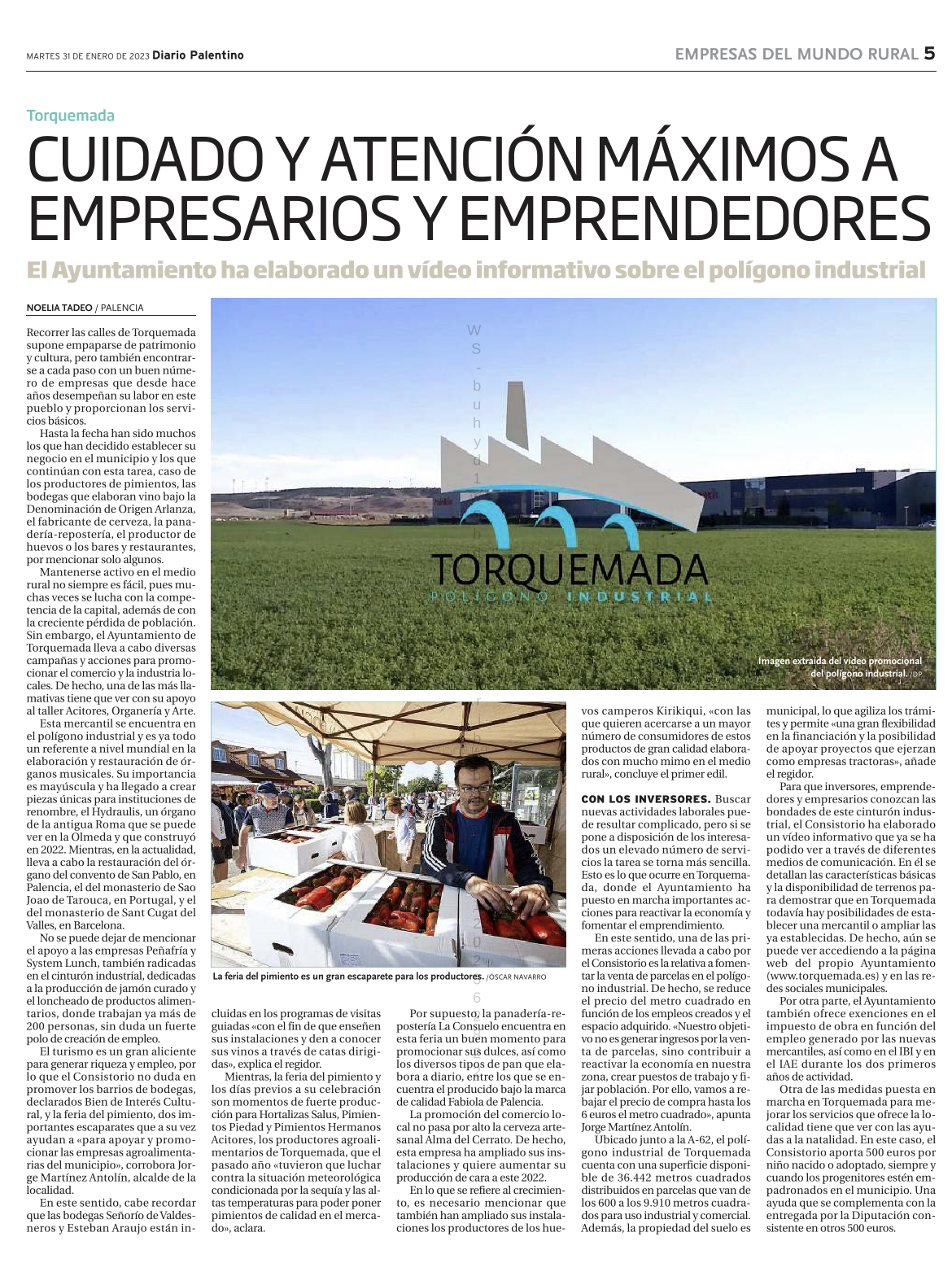 MARTES 31 DE ENERO DE 2023 Diario Palentino

EMPRESAS DEL MUNDO RURAL 5

Torquemada

CUIDADO Y ATENCIÓN MÁXIMOS A EMPRESARIOS Y EMPRENDEDORES

El Ayuntamiento ha elaborado un vídeo informativo sobre el polígono industrial

NOELIA TADEO / PALENCIA

Recorrer las calles de Torquemada supone empaparse de patrimonio y cultura, pero también encontrarse a cada paso con un buen número de empresas que desde hace años desempeñan su labor en este pueblo y proporcionan los servicios básicos.

Hasta la fecha han sido muchos los que han decidido establecer su negocio en el municipio y los que continúan con esta tarea, caso de los productores de pimientos, las bodegas que elaboran vino bajo la Denominación de Origen Arlanza, el fabricante de cerveza, la panadería-repostería, el productor de huevos o los bares y restaurantes, por mencionar solo algunos.

Mantenerse activo en el medio rural no siempre es fácil, pues muchas veces se lucha con la competencia de la capital, además de con la creciente pérdida de población. Sin embargo, el Ayuntamiento de Torquemada lleva a cabo diversas campañas y acciones para promocionar el comercio y la industria locales. De hecho, una de las más llamativas tiene que ver con su apoyo al taller Acitores, Organería y Arte.

Esta mercantil se encuentra en el polígono industrial y es ya todo un referente a nivel mundial en la elaboración y restauración de órganos musicales. Su importancia es mayúscula y ha llegado a crear piezas únicas para instituciones de renombre, el Hydraulis, un órgano de la antigua Roma que se puede ver en la Olmeda y que construyó en 2022. Mientras, en la actualidad, lleva a cabo la restauración del órgano del convento de San Pablo, en Palencia, el del monasterio de Sao Joao de Tarouca, en Portugal, y el del monasterio de Sant Cugat del Valles, en Barcelona.

No se puede dejar de mencionar el apoyo a las empresas Peñafría y System Lunch, también radicadas en el cinturón industrial, dedicadas a la producción de jamón curado y el loncheado de productos alimentarios, donde trabajan ya más de 200 personas, sin duda un fuerte polo de creación de empleo.

El turismo es un gran aliciente para generar riqueza y empleo, por lo que el Consistorio no duda en promover los barrios de bodegas, declarados Bien de Interés Cultural, y la feria del pimiento, dos importantes escaparates que a su vez ayudan a «para apoyar y promocionar las empresas agroalimentarias del municipio», corrobora Jorge Martínez Antolín, alcalde de la localidad.

En este sentido, cabe recordar que las bodegas Señorío de Valdesneros y Esteban Araujo están incluidas en los programas de visitas guiadas «con el fin de que enseñen sus instalaciones y den a conocer sus vinos a través de catas dirigidas», explica el regidor.

Mientras, la feria del pimiento y los días previos a su celebración son momentos de fuerte producción para Hortalizas Salus, Pimientos Piedad y Pimientos Hermanos Acitores, los productores agroalimentarios de Torquemada, que el pasado año «tuvieron que luchar contra la situación meteorológica condicionada por la sequía y las altas temperaturas para poder poner pimientos de calidad en el mercado», aclara.

Por supuesto, la panadería-repostería La Consuelo encuentra en esta feria un buen momento para promocionar sus dulces, así como los diversos tipos de pan que elabora a diario, entre los que se encuentra el producido bajo la marca de calidad Fabiola de Palencia.

La promoción del comercio local no pasa por alto la cerveza artesanal Alma del Cerrato. De hecho, esta empresa ha ampliado sus instalaciones y quiere aumentar su producción de cara a este 2022.

En lo que se refiere al crecimiento, es necesario mencionar que también han ampliado sus instalaciones los productores de los huevos camperos Kirikiqui, «con las que quieren acercarse a un mayor número de consumidores de estos productos de gran calidad elaborados con mucho mimo en el medio rural», concluye el primer edil.

CON LOS INVERSORES. Buscar nuevas actividades laborales puede resultar complicado, pero si se pone a disposición de los interesados un elevado número de servicios la tarea se torna más sencilla. Esto es lo que ocurre en Torquemada, donde el Ayuntamiento ha puesto en marcha importantes acciones para reactivar la economía y fomentar el emprendimiento.

En este sentido, una de las primeras acciones llevada a cabo por el Consistorio es la relativa a fomentar la venta de parcelas en el polígono industrial. De hecho, se reduce el precio del metro cuadrado en función de los empleos creados y el espacio adquirido. «Nuestro objetivo no es generar ingresos por la venta de parcelas, sino contribuir a reactivar la economía en nuestra zona, crear puestos de trabajo y fijar población. Por ello, vamos a rebajar el precio de compra hasta los 6 euros el metro cuadrado», apunta Jorge Martínez Antolín.

Ubicado junto a la A-62, el polígono industrial de Torquemada cuenta con una superficie disponible de 36.442 metros cuadrados distribuidos en parcelas que van de los 600 a los 9.910 metros cuadrados para uso industrial y comercial. Además, la propiedad del suelo es municipal, lo que agiliza los trámites y permite «una gran flexibilidad en la financiación y la posibilidad de apoyar proyectos que ejerzan como empresas tractoras», añade el regidor.

Para que inversores, emprendedores y empresarios conozcan las bondades de este cinturón industrial, el Consistorio ha elaborado un vídeo informativo que ya se ha podido ver a través de diferentes medios de comunicación. En él se detallan las características básicas y la disponibilidad de terrenos para demostrar que en Torquemada todavía hay posibilidades de establecer una mercantil o ampliar las ya establecidas. De hecho, aún se puede ver accediendo a la página web del propio Ayuntamiento (www.torquemada.es) y en las redes sociales municipales.

Por otra parte, el Ayuntamiento también ofrece exenciones en el impuesto de obra en función del empleo generado por las nuevas mercantiles, así como en el IBI y en el IAE durante los dos primeros años de actividad.

Otra de las medidas puesta en marcha en Torquemada para mejorar los servicios que ofrece la localidad tiene que ver con las ayudas a la natalidad. En este caso, el Consistorio aporta 500 euros por niño nacido o adoptado, siempre y cuando los progenitores estén empadronados en el municipio. Una ayuda que se complementa con la entregada por la Diputación consistente en otros 500 euros.

TORQUEMADA
POLÍGONO INDUSTRIAL

Imagen extraída del vídeo promocional del polígono industrial. /DP

La feria del pimiento es un gran escaparete para los productores. /ÓSCAR NAVARRO